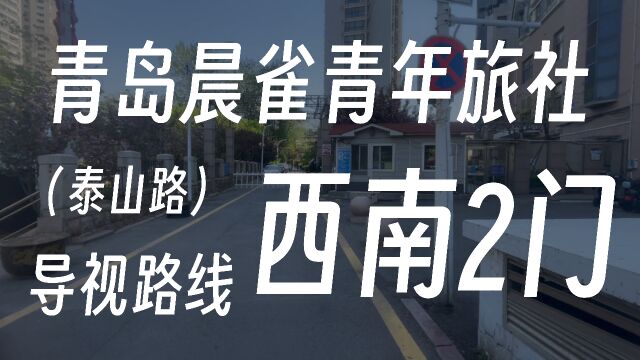 青岛晨雀青年旅社

（泰山路）

导视路线

西南2门